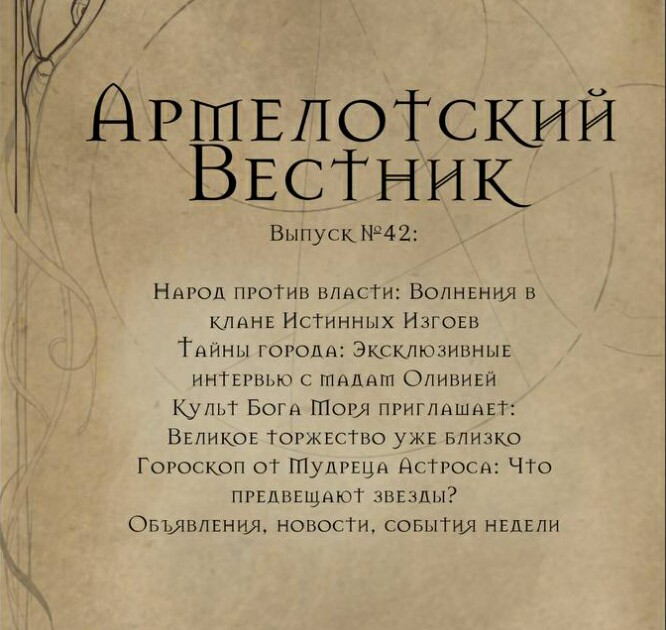 Армелотский Вестник

Выпуск №42:

Народ против власти: Волнения в клане Истинных Изгоев
Тайны города: Эксклюзивные интервью с мадам Оливией
Культ Бога Моря приглашает: Великое торжество уже близко
Гороскоп от Мудреца Астроса: Что предвещают звезды?
Объявления, новости, события недели